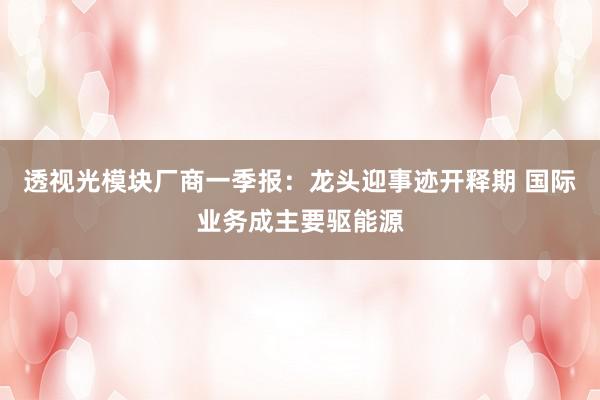 透视光模块厂商一季报：龙头迎事迹开释期 国际业务成主要驱能源